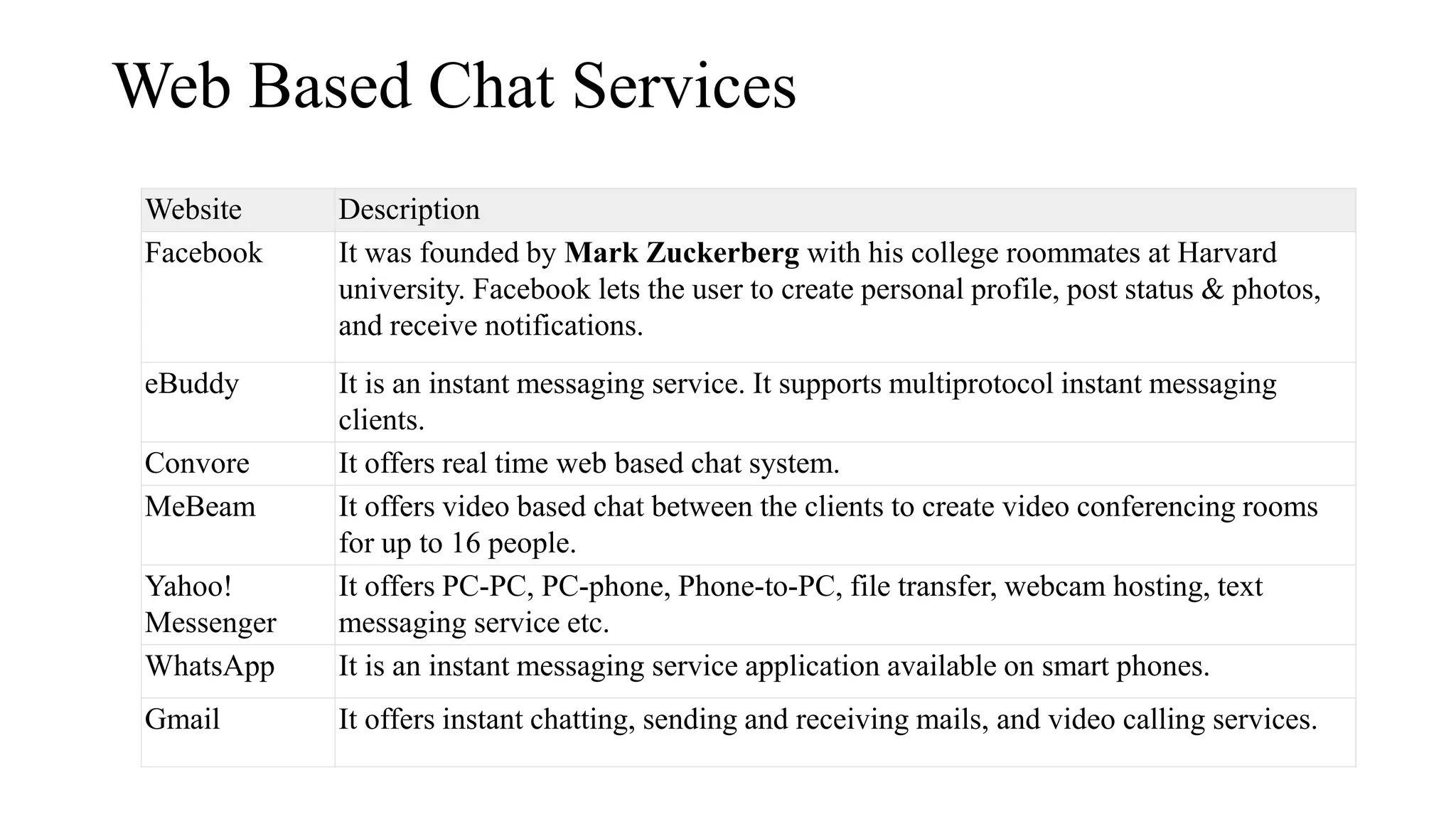 Web Based Chat Services

| Website | Description |
|---|---|
| Facebook | It was founded by **Mark Zuckerberg** with his college roommates at Harvard university. Facebook lets the user to create personal profile, post status & photos, and receive notifications. |
| eBuddy | It is an instant messaging service. It supports multiprotocol instant messaging clients. |
| Convore | It offers real time web based chat system. |
| MeBeam | It offers video based chat between the clients to create video conferencing rooms for up to 16 people. |
| Yahoo! Messenger | It offers PC-PC, PC-phone, Phone-to-PC, file transfer, webcam hosting, text messaging service etc. |
| WhatsApp | It is an instant messaging service application available on smart phones. |
| Gmail | It offers instant chatting, sending and receiving mails, and video calling services. |